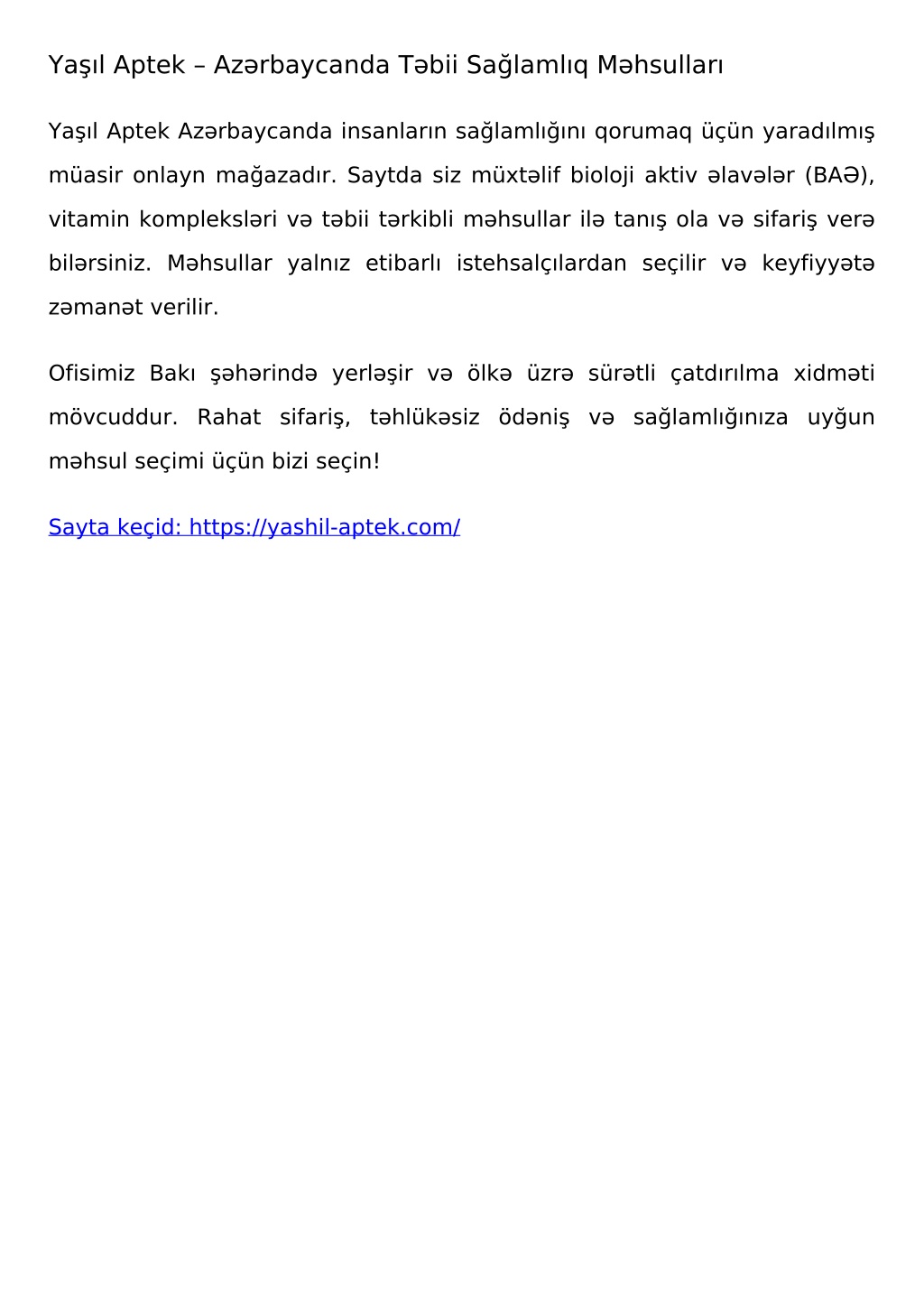 Yaşıl Aptek – Azərbaycanda Təbii Sağlamlıq Məhsulları

Yaşıl Aptek Azərbaycanda insanların sağlamlığını qorumaq üçün yaradılmış müasir onlayn mağazadır. Saytda siz müxtəlif bioloji aktiv əlavələr (BAƏ), vitamin kompleksləri və təbii tərkibli məhsullar ilə tanış ola və sifariş verə bilərsiniz. Məhsullar yalnız etibarlı istehsalçılardan seçilir və keyfiyyətə zəmanət verilir.

Ofisimiz Bakı şəhərində yerləşir və ölkə üzrə sürətli çatdırılma xidməti mövcuddur. Rahat sifariş, təhlükəsiz ödəniş və sağlamlığınıza uyğun məhsul seçimi üçün bizi seçin!

Sayta keçid: https://yashil-aptek.com/